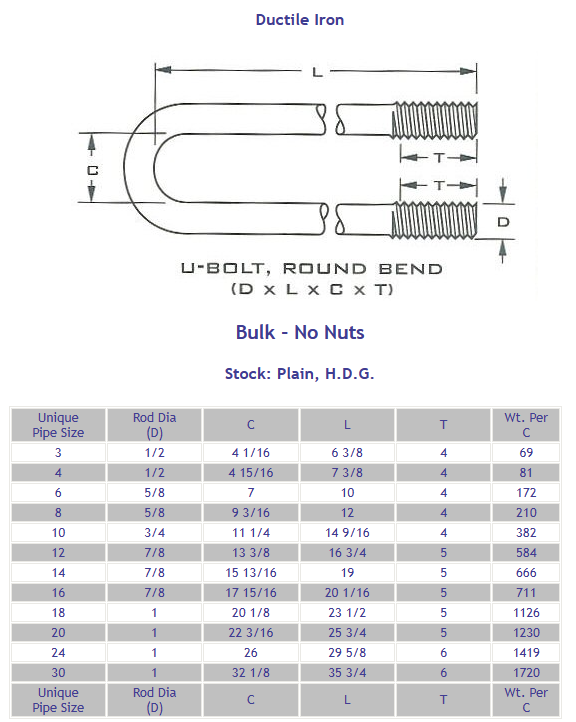 Ductile Iron

L

C

T

T

D

U-BOLT, ROUND BEND
(D x L x C x T)

Bulk - No Nuts

Stock: Plain, H.D.G.

| Unique Pipe Size | Rod Dia (D) | C | L | T | Wt. Per C |
|---|---|---|---|---|---|
| 3 | 1/2 | 4 1/16 | 6 3/8 | 4 | 69 |
| 4 | 1/2 | 4 15/16 | 7 3/8 | 4 | 81 |
| 6 | 5/8 | 7 | 10 | 4 | 172 |
| 8 | 5/8 | 9 3/16 | 12 | 4 | 210 |
| 10 | 3/4 | 11 1/4 | 14 9/16 | 4 | 382 |
| 12 | 7/8 | 13 3/8 | 16 3/4 | 5 | 584 |
| 14 | 7/8 | 15 13/16 | 19 | 5 | 666 |
| 16 | 7/8 | 17 15/16 | 20 1/16 | 5 | 711 |
| 18 | 1 | 20 1/8 | 23 1/2 | 5 | 1126 |
| 20 | 1 | 22 3/16 | 25 3/4 | 5 | 1230 |
| 24 | 1 | 26 | 29 5/8 | 6 | 1419 |
| 30 | 1 | 32 1/8 | 35 3/4 | 6 | 1720 |
| Unique Pipe Size | Rod Dia (D) | C | L | T | Wt. Per C |